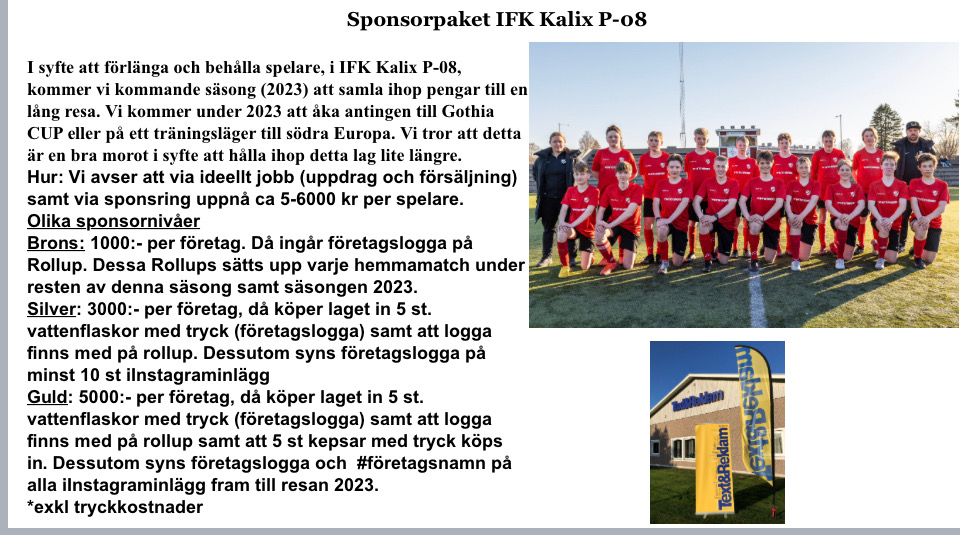 Sponsorpaket IFK Kalix P-08

I syfte att förlänga och behålla spelare, i IFK Kalix P-08, kommer vi kommande säsong (2023) att samla ihop pengar till en lång resa. Vi kommer under 2023 att åka antingen till Gothia CUP eller på ett träningsläger till södra Europa. Vi tror att detta är en bra morot i syfte att hålla ihop detta lag lite längre.
Hur: Vi avser att via ideellt jobb (uppdrag och försäljning) samt via sponsring uppnå ca 5-6000 kr per spelare.
Olika sponsornivåer
Brons: 1000:- per företag. Då ingår företagslogga på Rollup. Dessa Rollups sätts upp varje hemmamatch under resten av denna säsong samt säsongen 2023.
Silver: 3000:- per företag, då köper laget in 5 st. vattenflaskor med tryck (företagslogga) samt att logga finns med på rollup. Dessutom syns företagslogga på minst 10 st iInstagraminlägg
Guld: 5000:- per företag, då köper laget in 5 st. vattenflaskor med tryck (företagslogga) samt att logga finns med på rollup samt att 5 st kepsar med tryck köps in. Dessutom syns företagslogga och #företagsnamn på alla iInstagraminlägg fram till resan 2023.
*exkl tryckkostnader

Text&Reklam
Text&Reklam
Text&Reklam